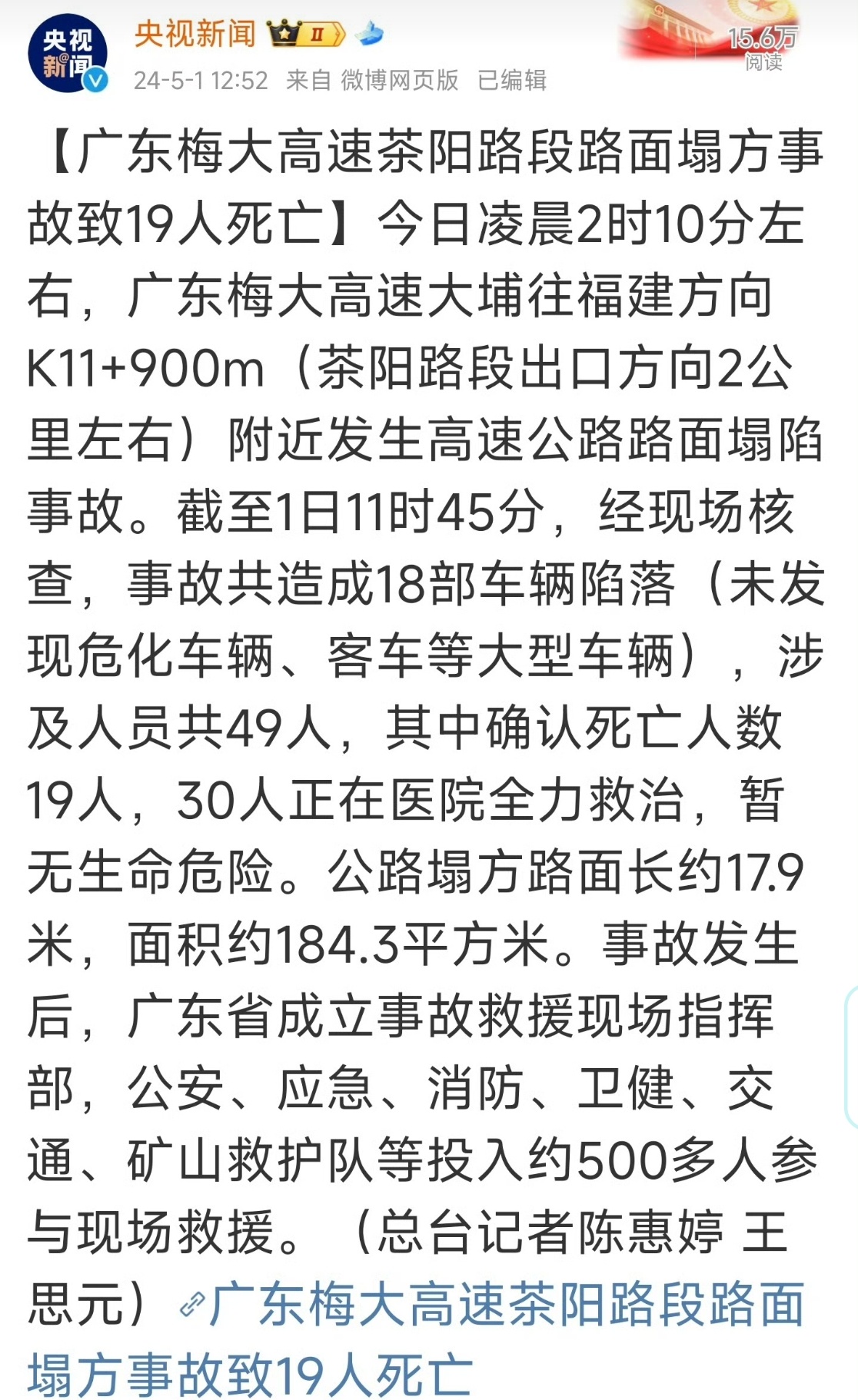 央视新闻

央视新闻 II

24-5-1 12:52 来自 微博网页版 已编辑

15.6万
阅读

【广东梅大高速茶阳路段路面塌方事故致19人死亡】今日凌晨2时10分左右，广东梅大高速大埔往福建方向K11+900m（茶阳路段出口方向2公里左右）附近发生高速公路路面塌陷事故。截至1日11时45分，经现场核查，事故共造成18部车辆陷落（未发现危化车辆、客车等大型车辆），涉及人员共49人，其中确认死亡人数19人，30人正在医院全力救治，暂无生命危险。公路塌方路面长约17.9米，面积约184.3平方米。事故发生后，广东省成立事故救援现场指挥部，公安、应急、消防、卫健、交通、矿山救护队等投入约500多人参与现场救援。（总台记者陈惠婷 王思元）广东梅大高速茶阳路段路面塌方事故致19人死亡